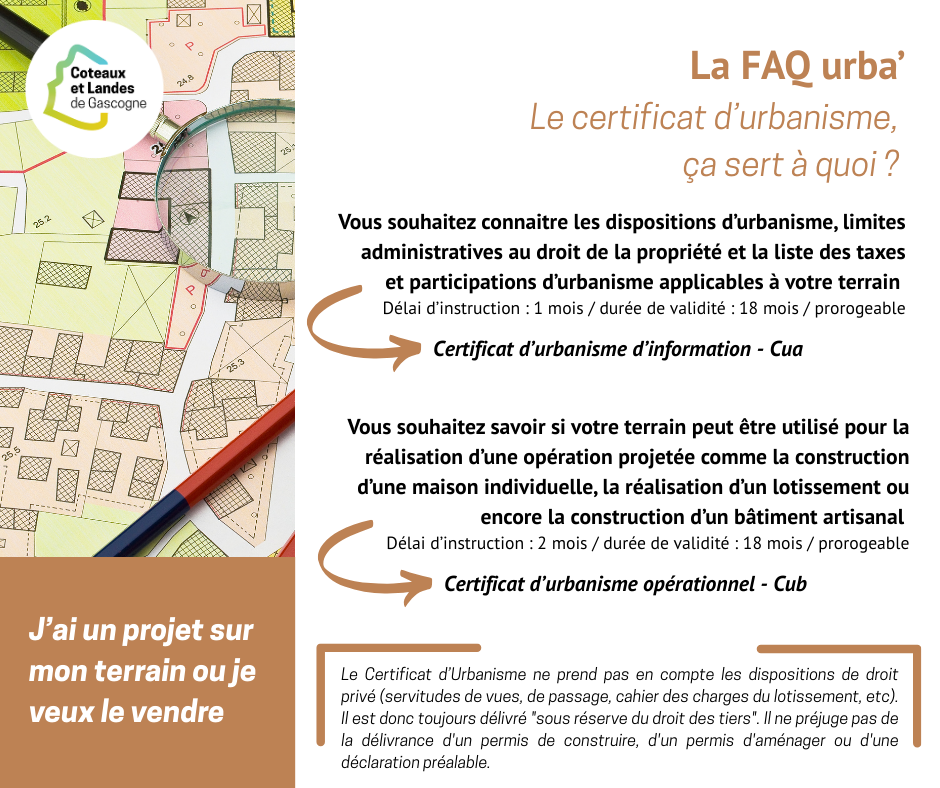 Coteaux et Landes de Gascogne

La FAQ urba'
Le certificat d'urbanisme, ça sert à quoi ?

Vous souhaitez connaitre les dispositions d'urbanisme, limites administratives au droit de la propriété et la liste des taxes et participations d'urbanisme applicables à votre terrain
Délai d'instruction : 1 mois / durée de validité : 18 mois / prorogeable

Certificat d'urbanisme d'information - Cua

Vous souhaitez savoir si votre terrain peut être utilisé pour la réalisation d'une opération projetée comme la construction d'une maison individuelle, la réalisation d'un lotissement ou encore la construction d'un bâtiment artisanal
Délai d'instruction : 2 mois / durée de validité : 18 mois / prorogeable

Certificat d'urbanisme opérationnel - Cub

J'ai un projet sur mon terrain ou je veux le vendre

Le Certificat d'Urbanisme ne prend pas en compte les dispositions de droit privé (servitudes de vues, de passage, cahier des charges du lotissement, etc). Il est donc toujours délivré "sous réserve du droit des tiers". Il ne préjuge pas de la délivrance d'un permis de construire, d'un permis d'aménager ou d'une déclaration préalable.